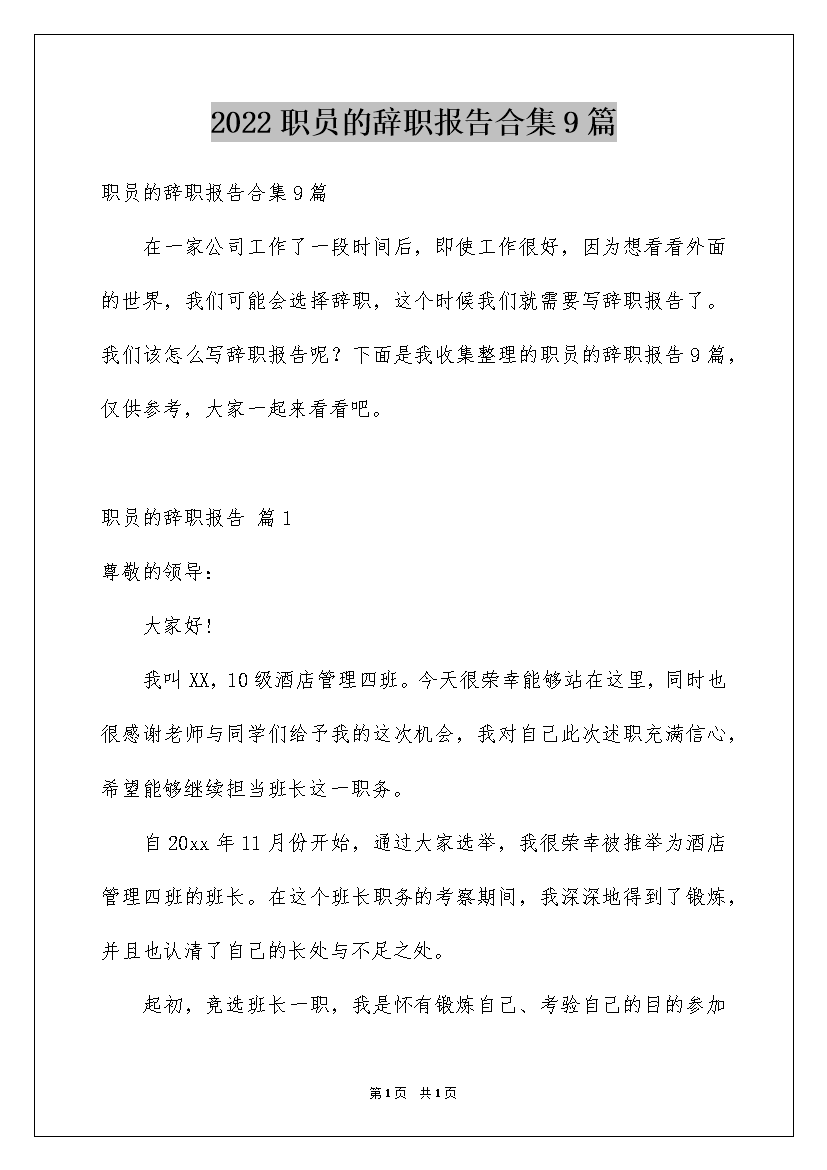 2022职员的辞职报告合集9篇

职员的辞职报告合集9篇

在一家公司工作了一段时间后，即使工作很好，因为想看看外面的世界，我们可能会选择辞职，这个时候我们就需要写辞职报告了。我们该怎么写辞职报告呢？下面是我收集整理的职员的辞职报告9篇，仅供参考，大家一起来看看吧。

职员的辞职报告 篇1

尊敬的领导：

大家好！

我叫XX，10级酒店管理四班。今天很荣幸能够站在这里，同时也很感谢老师与同学们给予我的这次机会，我对自己此次述职充满信心，希望能够继续担当班长这一职务。

自20xx年11月份开始，通过大家选举，我很荣幸被推举为酒店管理四班的班长。在这个班长职务的考察期间，我深深地得到了锻炼，并且也认清了自己的长处与不足之处。

起初，竞选班长一职，我是怀有锻炼自己、考验自己的目的参加

第1页 共1页